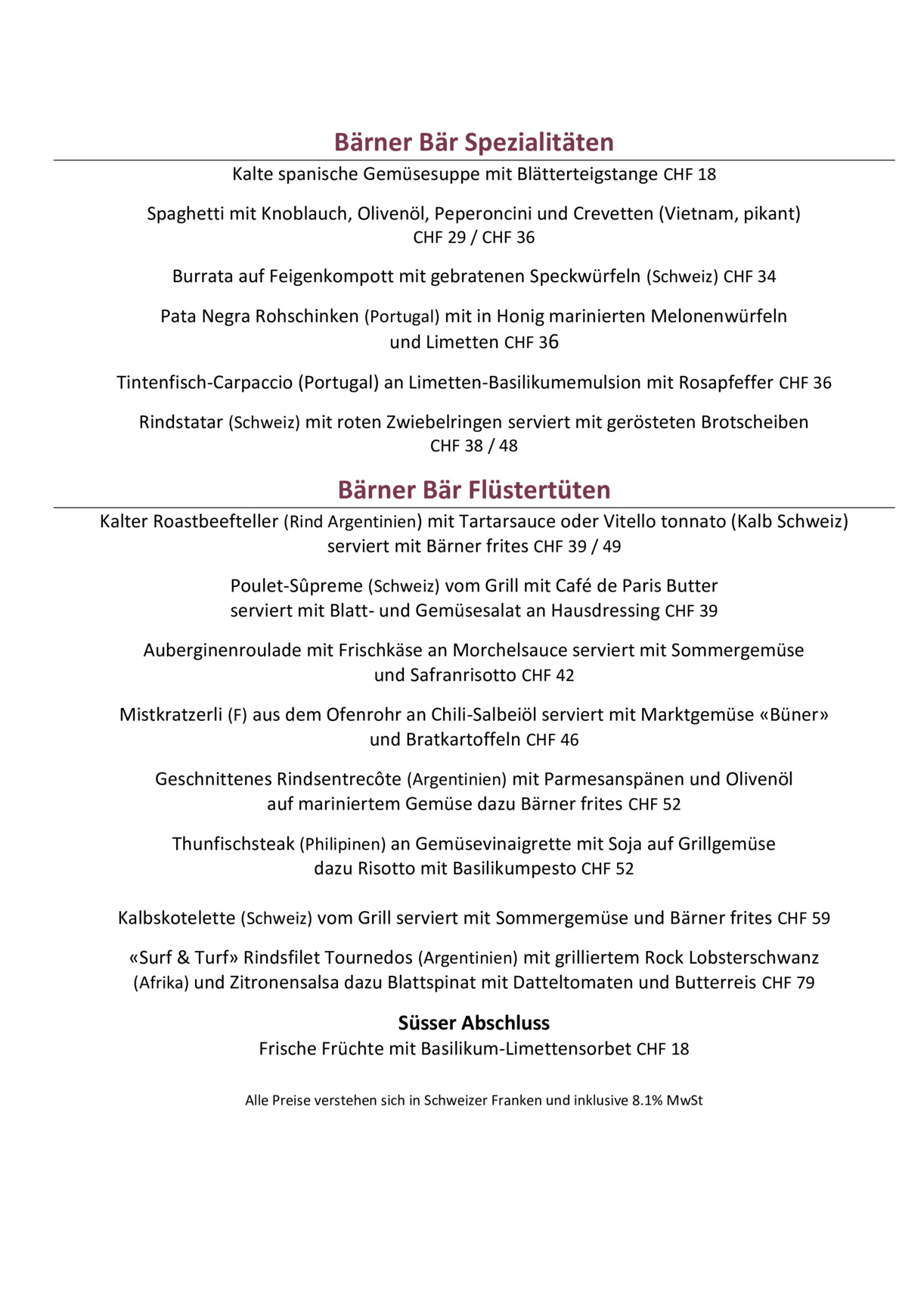 Bärner Bär Spezialitäten

Kalte spanische Gemüsesuppe mit Blätterteigstange CHF 18

Spaghetti mit Knoblauch, Olivenöl, Peperoncini und Crevetten (Vietnam, pikant)
CHF 29 / CHF 36

Burrata auf Feigenkompott mit gebratenen Speckwürfeln (Schweiz) CHF 34

Pata Negra Rohschinken (Portugal) mit in Honig marinierten Melonenwürfeln
und Limetten CHF 36

Tintenfisch-Carpaccio (Portugal) an Limetten-Basilikumemulsion mit Rosapfeffer CHF 36

Rindstatar (Schweiz) mit roten Zwiebelringen serviert mit gerösteten Brotscheiben
CHF 38 / 48

Bärner Bär Flüstertüten

Kalter Roastbeefteller (Rind Argentinien) mit Tartarsauce oder Vitello tonnato (Kalb Schweiz)
serviert mit Bärner frites CHF 39 / 49

Poulet-Sûpreme (Schweiz) vom Grill mit Café de Paris Butter
serviert mit Blatt- und Gemüsesalat an Hausdressing CHF 39

Auberginenroulade mit Frischkäse an Morchelsauce serviert mit Sommergemüse
und Safranrisotto CHF 42

Mistkratzerli (F) aus dem Ofenrohr an Chili-Salbeiöl serviert mit Marktgemüse «Büner»
und Bratkartoffeln CHF 46

Geschnittenes Rindsentrecôte (Argentinien) mit Parmesanspänen und Olivenöl
auf mariniertem Gemüse dazu Bärner frites CHF 52

Thunfischsteak (Philipinen) an Gemüsevinaigrette mit Soja auf Grillgemüse
dazu Risotto mit Basilikumpesto CHF 52

Kalbskotelette (Schweiz) vom Grill serviert mit Sommergemüse und Bärner frites CHF 59

«Surf & Turf» Rindsfilet Tournedos (Argentinien) mit grilliertem Rock Lobsterschwanz
(Afrika) und Zitronensalsa dazu Blattspinat mit Datteltomaten und Butterreis CHF 79

Süsser Abschluss
Frische Früchte mit Basilikum-Limettensorbet CHF 18

Alle Preise verstehen sich in Schweizer Franken und inklusive 8.1% MwSt